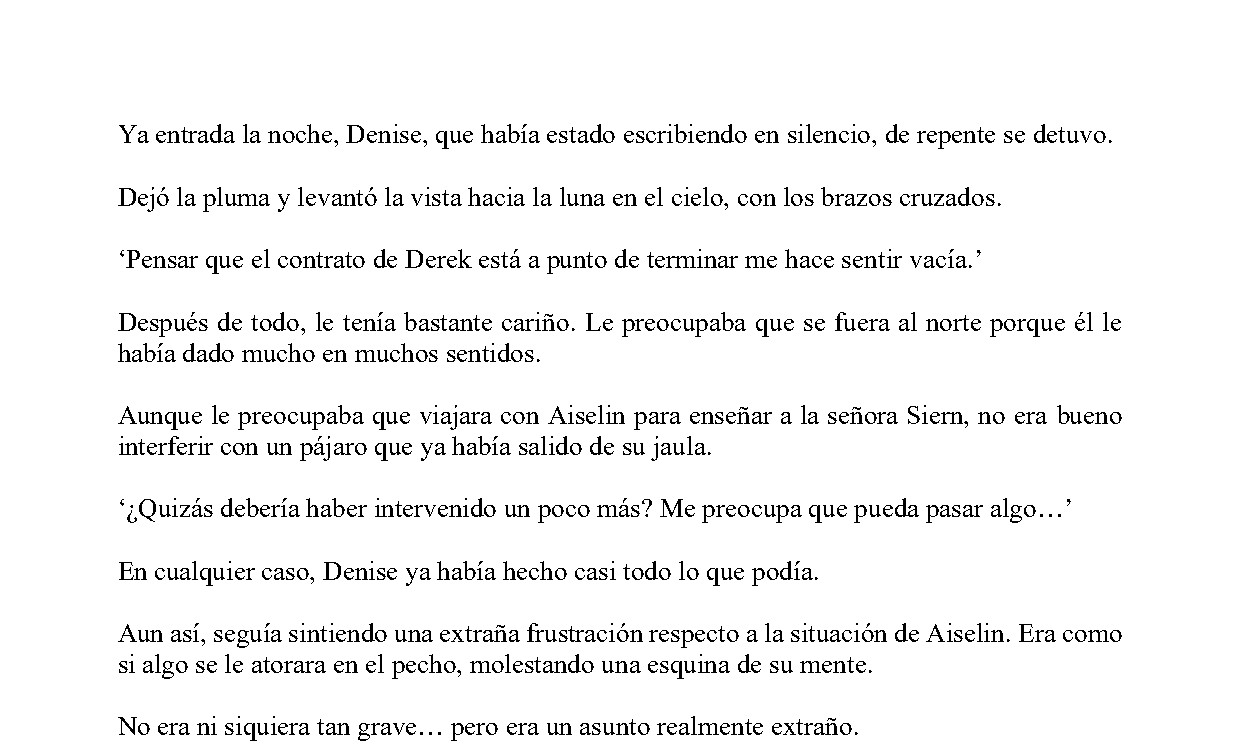 Ya entrada la noche, Denise, que había estado escribiendo en silencio, de repente se detuvo.

Dejó la pluma y levantó la vista hacia la luna en el cielo, con los brazos cruzados.

‘Pensar que el contrato de Derek está a punto de terminar me hace sentir vacía.’

Después de todo, le tenía bastante cariño. Le preocupaba que se fuera al norte porque él le había dado mucho en muchos sentidos.

Aunque le preocupaba que viajara con Aiselin para enseñar a la señora Siern, no era bueno interferir con un pájaro que ya había salido de su jaula.

‘¿Quizás debería haber intervenido un poco más? Me preocupa que pueda pasar algo…’

En cualquier caso, Denise ya había hecho casi todo lo que podía.

Aun así, seguía sintiendo una extraña frustración respecto a la situación de Aiselin. Era como si algo se le atorara en el pecho, molestando una esquina de su mente.

No era ni siquiera tan grave… pero era un asunto realmente extraño.